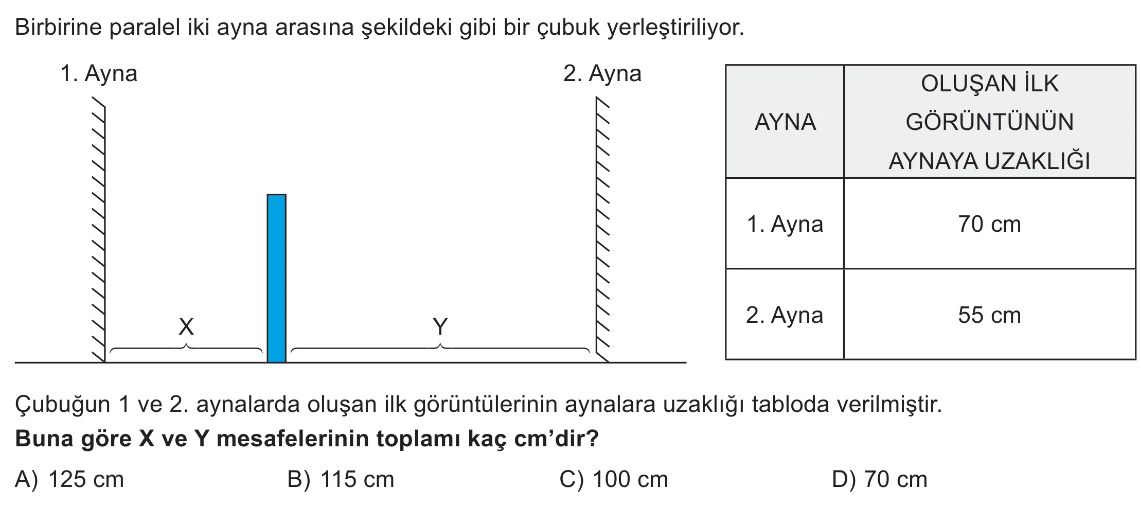 Birbirine paralel iki ayna arasına şekildeki gibi bir çubuk yerleştiriliyor.

1. Ayna

2. Ayna

X

Y

| AYNA | OLUŞAN İLK GÖRÜNTÜNÜN AYNAYA UZAKLIĞI |
|---|---|
| 1. Ayna | 70 cm |
| 2. Ayna | 55 cm |

Çubuğun 1 ve 2. aynalarda oluşan ilk görüntülerinin aynalara uzaklığı tabloda verilmiştir.
**Buna göre X ve Y mesafelerinin toplamı kaç cm'dir?**

A) 125 cm
B) 115 cm
C) 100 cm
D) 70 cm